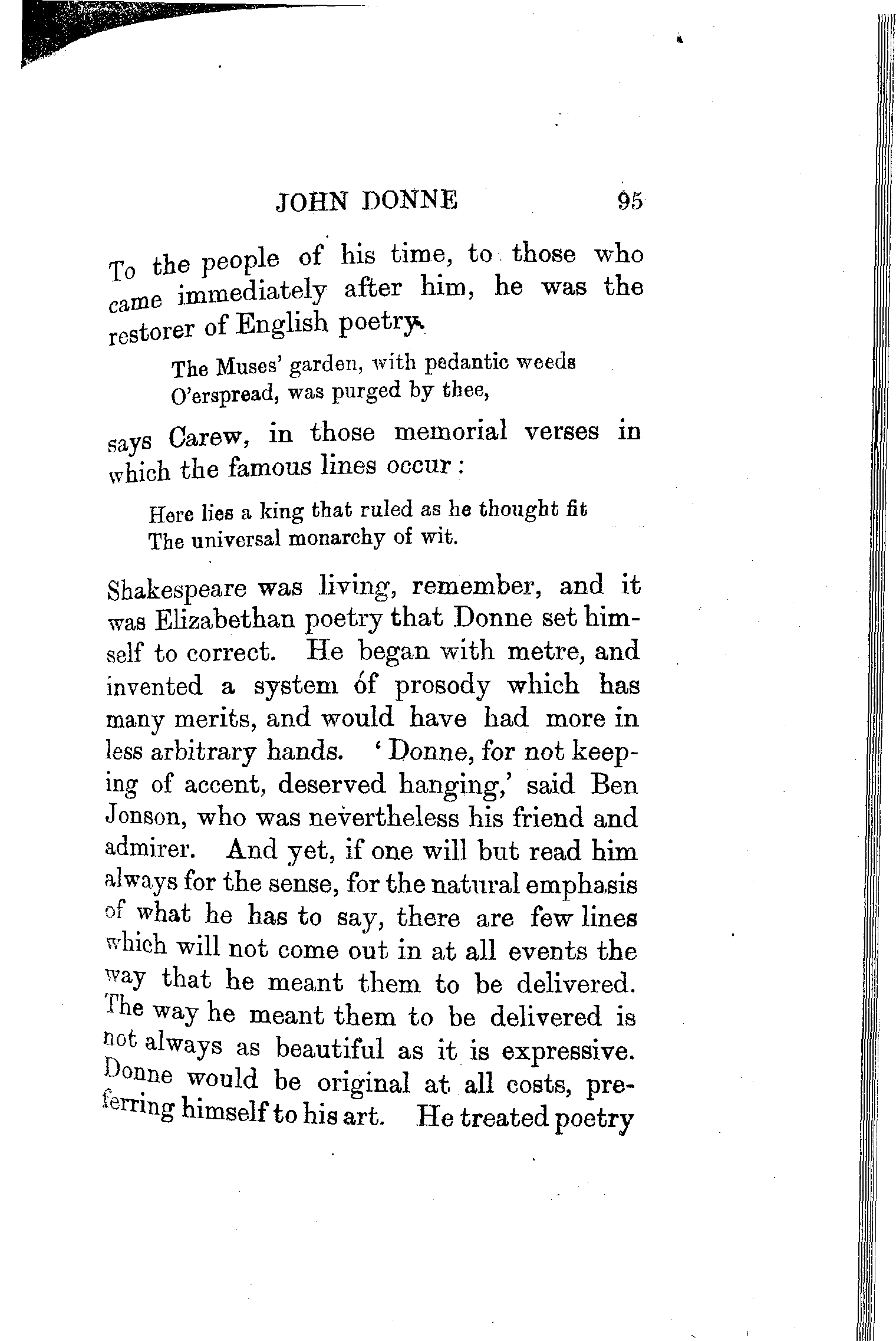 JOHN DONNE 95

To the people of his time, to those who came immediately after him, he was the restorer of English poetry.

The Muses' garden, with pedantic weeds
O'erspread, was purged by thee,

says Carew, in those memorial verses in which the famous lines occur:

Here lies a king that ruled as he thought fit
The universal monarchy of wit.

Shakespeare was living, remember, and it was Elizabethan poetry that Donne set himself to correct. He began with metre, and invented a system of prosody which has many merits, and would have had more in less arbitrary hands. 'Donne, for not keeping of accent, deserved hanging,' said Ben Jonson, who was nevertheless his friend and admirer. And yet, if one will but read him always for the sense, for the natural emphasis of what he has to say, there are few lines which will not come out in at all events the way that he meant them to be delivered. The way he meant them to be delivered is not always as beautiful as it is expressive. Donne would be original at all costs, preferring himself to his art. He treated poetry